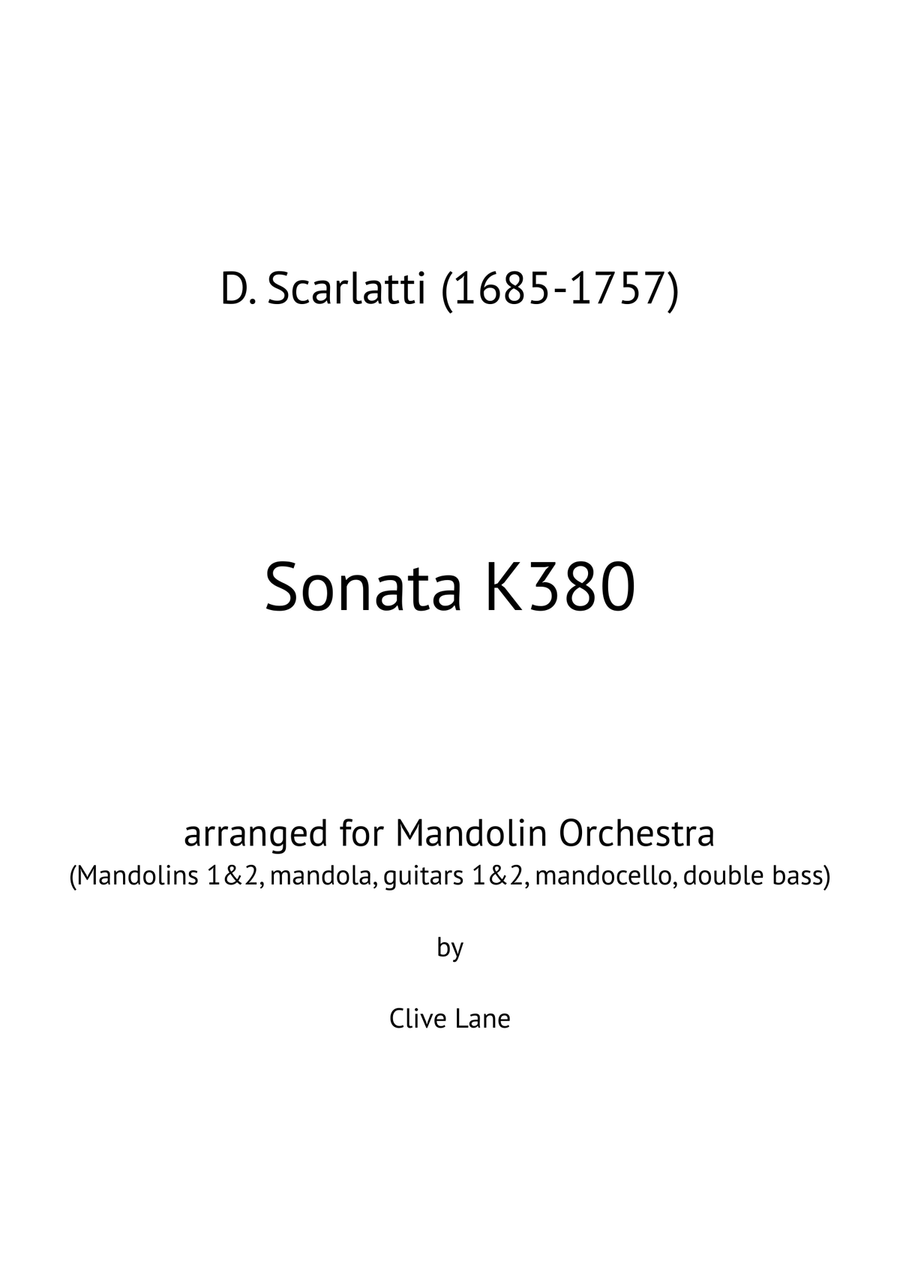 D. Scarlatti (1685-1757)

Sonata K380

arranged for Mandolin Orchestra
(Mandolins 1&2, mandola, guitars 1&2, mandocello, double bass)

by

Clive Lane